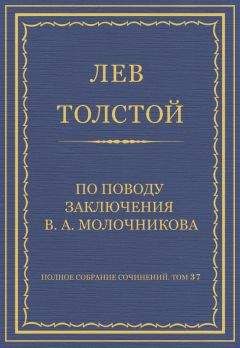 ЛЕВ
ТОЛСТОЙ

ПО ПОВОДУ
ЗАКЛЮЧЕНИЯ
В. А. МОЛОЧНИКОВА

ПОЛНОЕ СОБРАНИЕ СОЧИНЕНИЙ. ТОМ 37